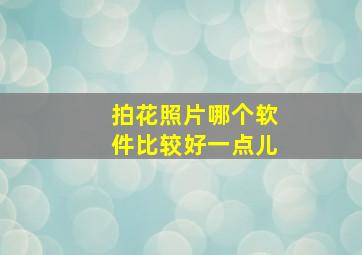 拍花照片哪个软件比较好一点儿